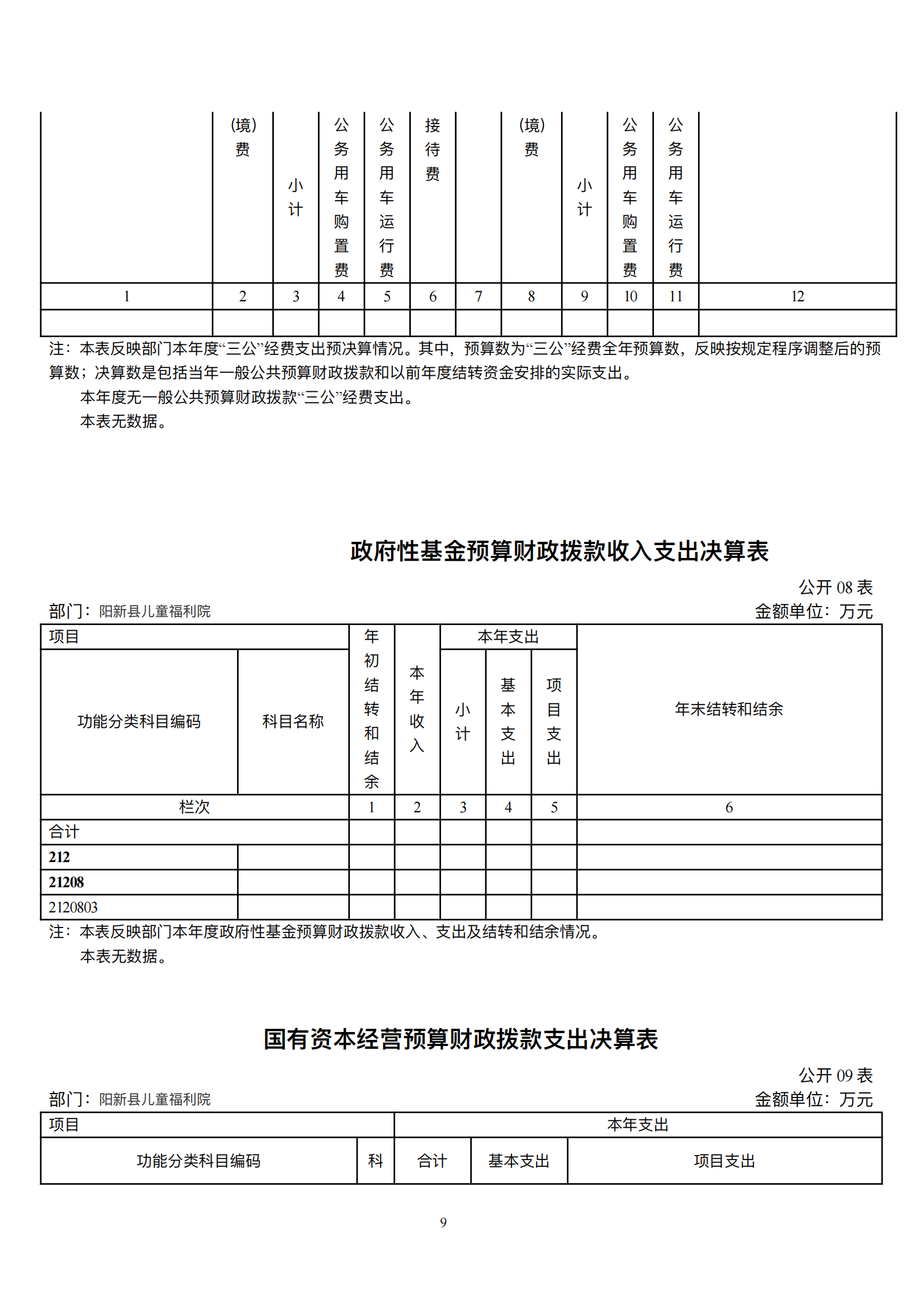 | | (境)费 | 小计 | 公务用车购置费 | 公务用车运行费 | 接待费 | | (境)费 | 小计 | 公务用车购置费 | 公务用车运行费 | |
|---|---|---|---|---|---|---|---|---|---|---|---|
| 1 | 2 | 3 | 4 | 5 | 6 | 7 | 8 | 9 | 10 | 11 | 12 |
| | | | | | | | | | | | |

注：本表反映部门本年度“三公”经费支出预决算情况。其中，预算数为“三公”经费全年预算数，反映按规定程序调整后的预算数；决算数是包括当年一般公共预算财政拨款和以前年度结转资金安排的实际支出。

本年度无一般公共预算财政拨款“三公”经费支出。

本表无数据。

政府性基金预算财政拨款收入支出决算表

公开 08 表

部门：阳新县儿童福利院

金额单位：万元

| 项目 | | 年初结转和结余 | 本年收入 | 本年支出 | | | 年末结转和结余 |
|---|---|---|---|---|---|---|---|
| 功能分类科目编码 | 科目名称 | | | 小计 | 基本支出 | 项目支出 | |
| 栏次 | | 1 | 2 | 3 | 4 | 5 | 6 |
| 合计 | | | | | | | |
| 212 | | | | | | | |
| 21208 | | | | | | | |
| 2120803 | | | | | | | |

注：本表反映部门本年度政府性基金预算财政拨款收入、支出及结转和结余情况。

本表无数据。

国有资本经营预算财政拨款支出决算表

公开 09 表

部门：阳新县儿童福利院

金额单位：万元

| 项目 | | 本年支出 | | |
|---|---|---|---|---|
| 功能分类科目编码 | 科 | 合计 | 基本支出 | 项目支出 |

9